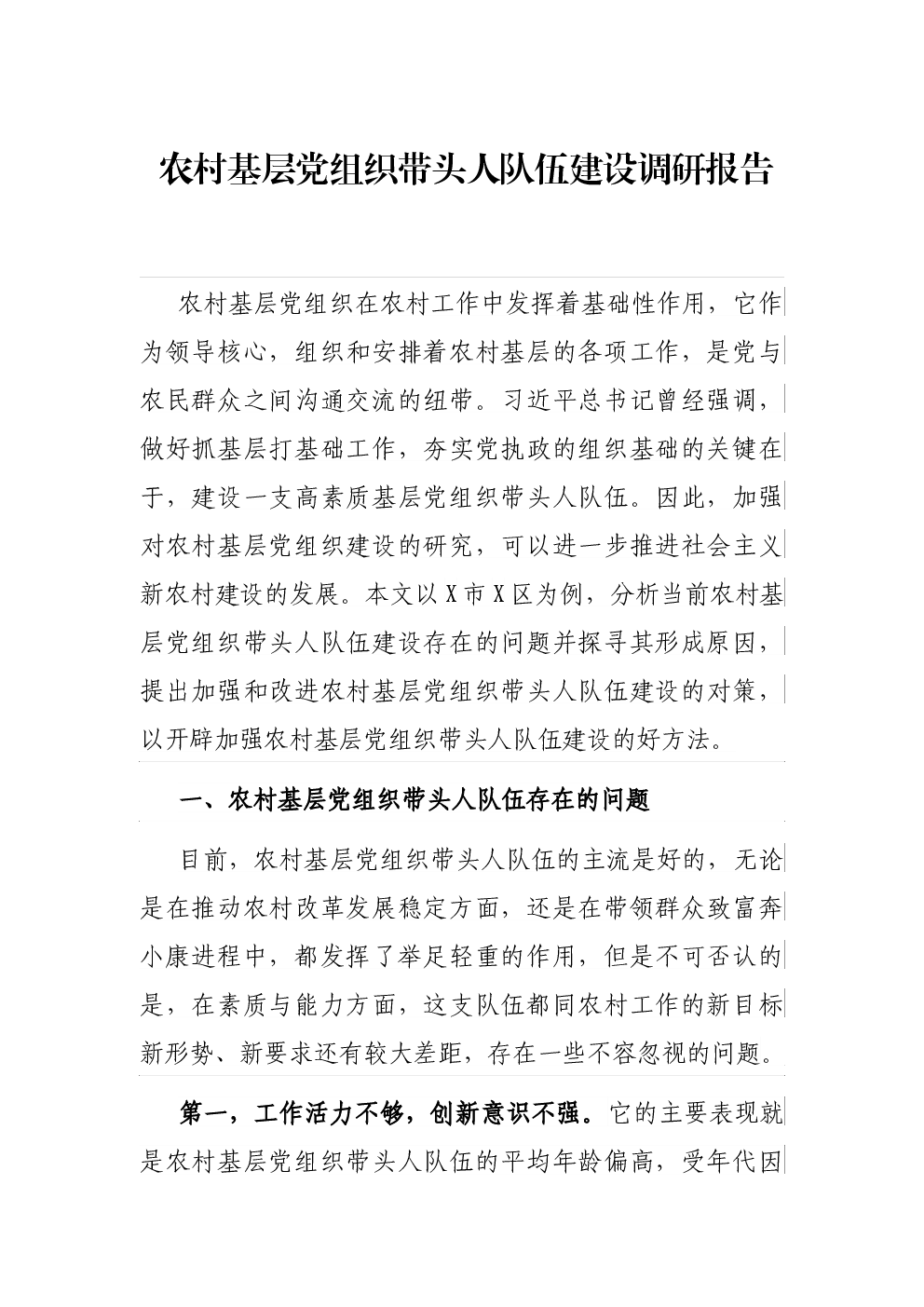 农村基层党组织带头人队伍建设调研报告

农村基层党组织在农村工作中发挥着基础性作用，它作为领导核心，组织和安排着农村基层的各项工作，是党与农民群众之间沟通交流的纽带。习近平总书记曾经强调，做好抓基层打基础工作，夯实党执政的组织基础的关键在于，建设一支高素质基层党组织带头人队伍。因此，加强对农村基层党组织建设的研究，可以进一步推进社会主义新农村建设的发展。本文以X市X区为例，分析当前农村基层党组织带头人队伍建设存在的问题并探寻其形成原因，提出加强和改进农村基层党组织带头人队伍建设的对策，以开辟加强农村基层党组织带头人队伍建设的好方法。

一、农村基层党组织带头人队伍存在的问题

目前，农村基层党组织带头人队伍的主流是好的，无论是在推动农村改革发展稳定方面，还是在带领群众致富奔小康进程中，都发挥了举足轻重的作用，但是不可否认的是，在素质与能力方面，这支队伍都同农村工作的新目标新形势、新要求还有较大差距，存在一些不容忽视的问题。

第一，工作活力不够，创新意识不强。它的主要表现就是农村基层党组织带头人队伍的平均年龄偏高，受年代因